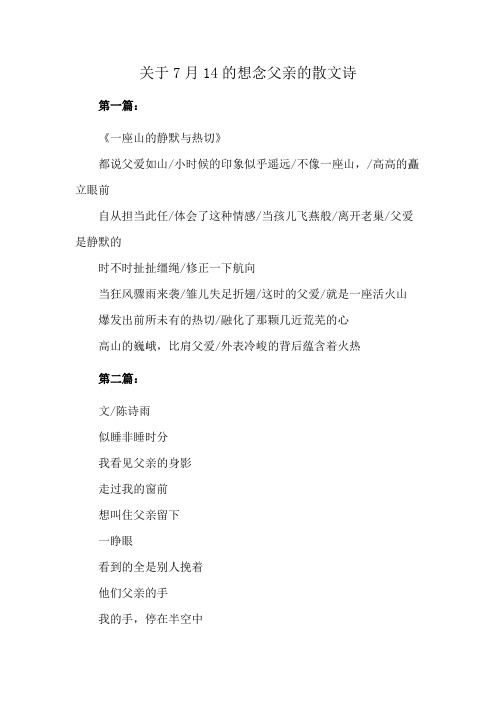 关于 7 月 14 的想念父亲的散文诗

第一篇：

《一座山的静默与热切》

都说父爱如山/小时候的印象似乎遥远/不像一座山，/高高的矗立眼前

自从担当此任/体会了这种情感/当孩儿飞燕般/离开老巢/父爱是静默的

时不时扯扯缰绳/修正一下航向

当狂风骤雨来袭/雏儿失足折翅/这时的父爱/就是一座活火山

爆发出前所未有的热切/融化了那颗几近荒芜的心

高山的巍峨，比肩父爱/外表冷峻的背后蕴含着火热

第二篇：

文/陈诗雨

似睡非睡时分

我看见父亲的身影

走过我的窗前

想叫住父亲留下

一睁眼

看到的全是别人挽着

他们父亲的手

我的手，停在半空中